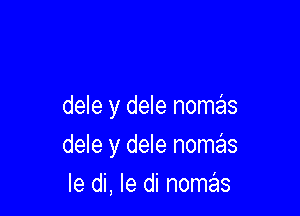 dele y dele nomás
dele y dele nomás
le di, le di nomás